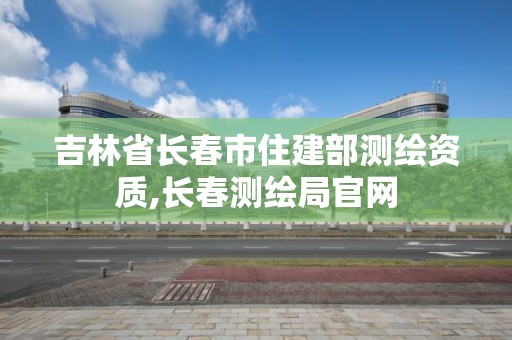 吉林省长春市住建部测绘资质,长春测绘局官网